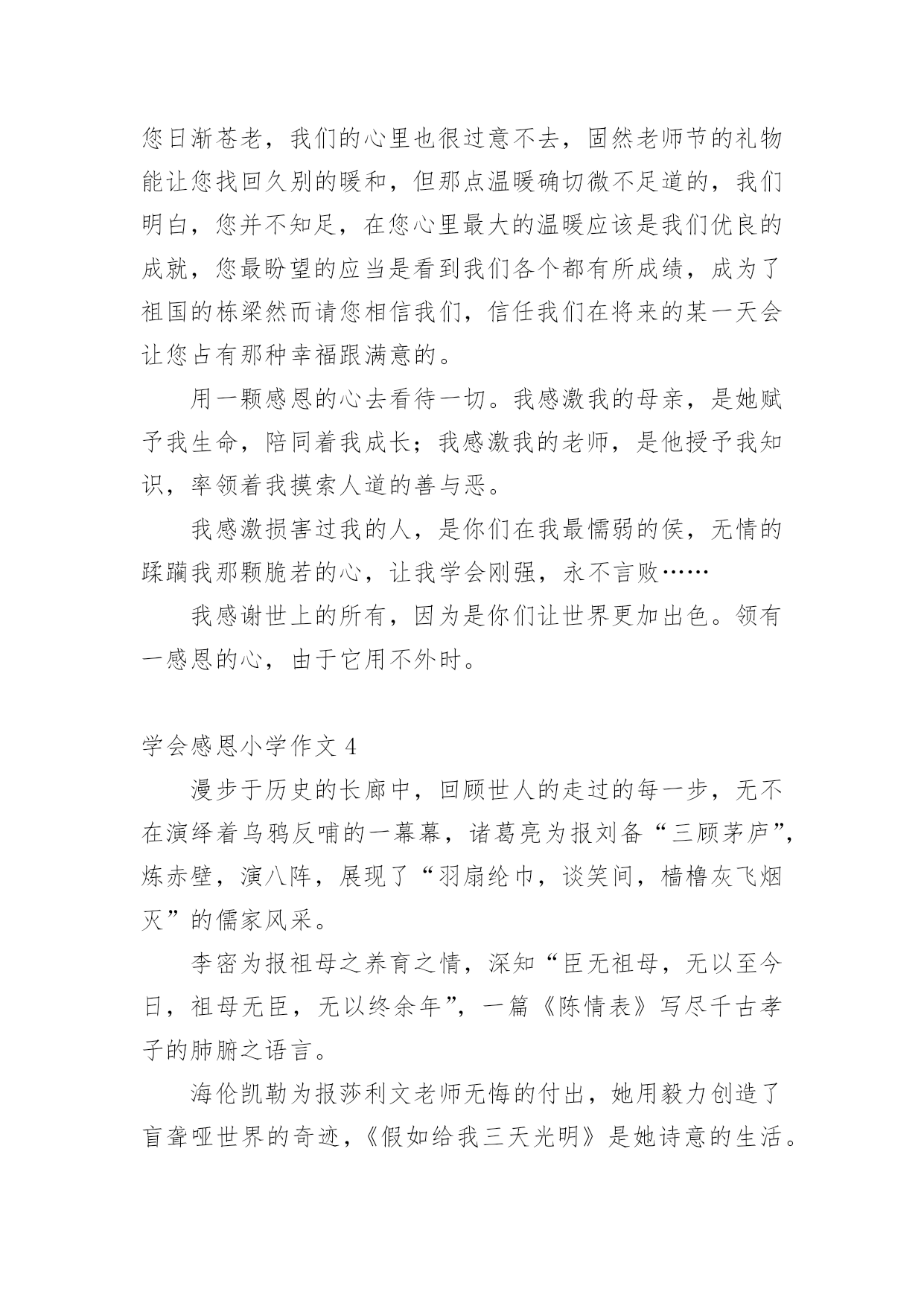 您日渐苍老，我们的心里也很过意不去，固然老师节的礼物能让您找回久别的暖和，但那点温暖确切微不足道的，我们明白，您并不知足，在您心里最大的温暖应该是我们优良的成就，您最盼望的应当是看到我们各个都有所成绩，成为了祖国的栋梁然而请您相信我们，信任我们在将来的某一天会让您占有那种幸福跟满意的。

用一颗感恩的心去看待一切。我感激我的母亲，是她赋予我生命，陪同着我成长；我感激我的老师，是他授予我知识，率领着我摸索人道的善与恶。

我感激损害过我的人，是你们在我最懦弱的侯，无情的蹂躏我那颗脆若的心，让我学会刚强，永不言败……

我感谢世上的所有，因为是你们让世界更加出色。领有一感恩的心，由于它用不外时。

学会感恩小学作文 4

漫步于历史的长廊中，回顾世人的走过的每一步，无不在演绎着乌鸦反哺的一幕幕，诸葛亮为报刘备“三顾茅庐”，炼赤壁，演八阵，展现了“羽扇纶巾，谈笑间，樯橹灰飞烟灭”的儒家风采。

李密为报祖母之养育之情，深知“臣无祖母，无以至今日，祖母无臣，无以终余年”，一篇《陈情表》写尽千古孝子的肺腑之语言。

海伦凯勒为报莎利文老师无悔的付出，她用毅力创造了盲聋哑世界的奇迹，《假如给我三天光明》是她诗意的生活。